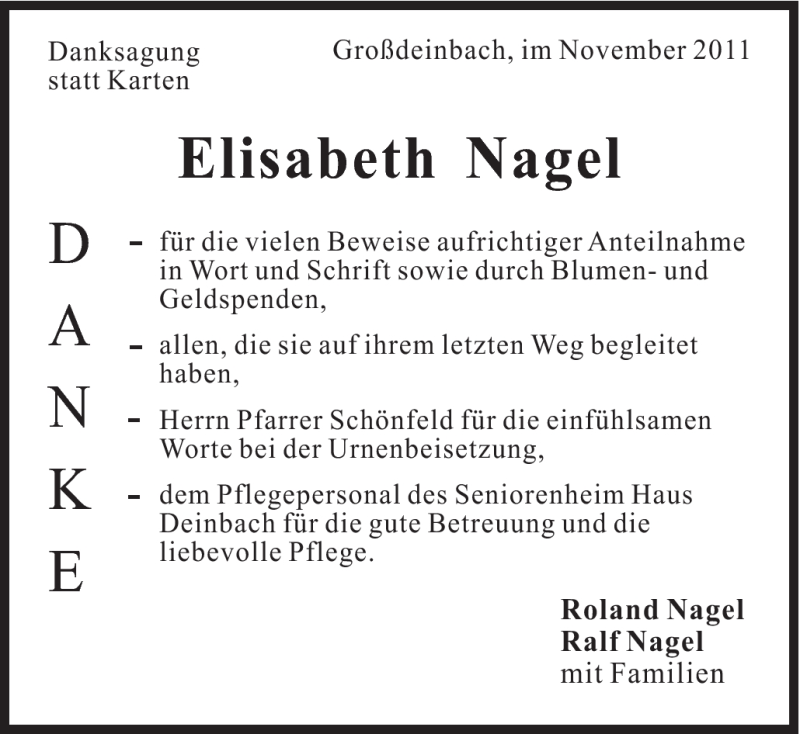 Danksagung statt Karten

Großdeinbach, im November 2011

Elisabeth Nagel

D
A
N
K
E

- für die vielen Beweise aufrichtiger Anteilnahme in Wort und Schrift sowie durch Blumen- und Geldspenden,

- allen, die sie auf ihrem letzten Weg begleitet haben,

- Herrn Pfarrer Schönfeld für die einfühlsamen Worte bei der Urnenbeisetzung,

- dem Pflegepersonal des Seniorenheim Haus Deinbach für die gute Betreuung und die liebevolle Pflege.

Roland Nagel
Ralf Nagel
mit Familien